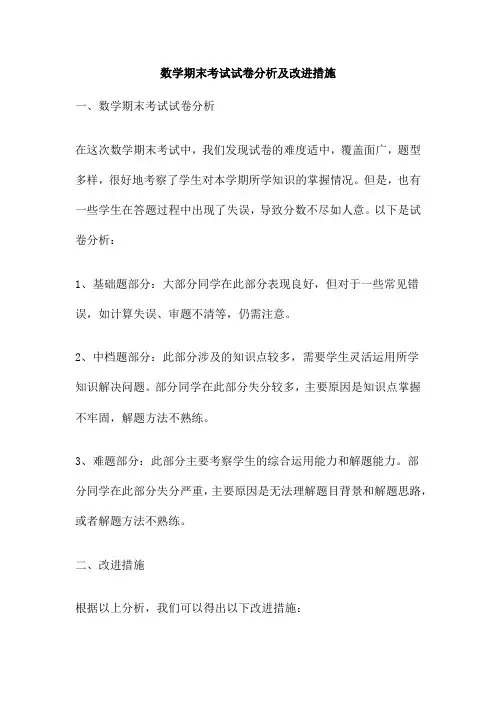 数学期末考试试卷分析及改进措施

一、数学期末考试试卷分析

在这次数学期末考试中，我们发现试卷的难度适中，覆盖面广，题型多样，很好地考察了学生对本学期所学知识的掌握情况。但是，也有一些学生在答题过程中出现了失误，导致分数不尽如人意。以下是试卷分析：

1、基础题部分：大部分同学在此部分表现良好，但对于一些常见错误，如计算失误、审题不清等，仍需注意。

2、中档题部分：此部分涉及的知识点较多，需要学生灵活运用所学知识解决问题。部分同学在此部分失分较多，主要原因是知识点掌握不牢固，解题方法不熟练。

3、难题部分：此部分主要考察学生的综合运用能力和解题能力。部分同学在此部分失分严重，主要原因是无法理解题目背景和解题思路，或者解题方法不熟练。

二、改进措施

根据以上分析，我们可以得出以下改进措施：